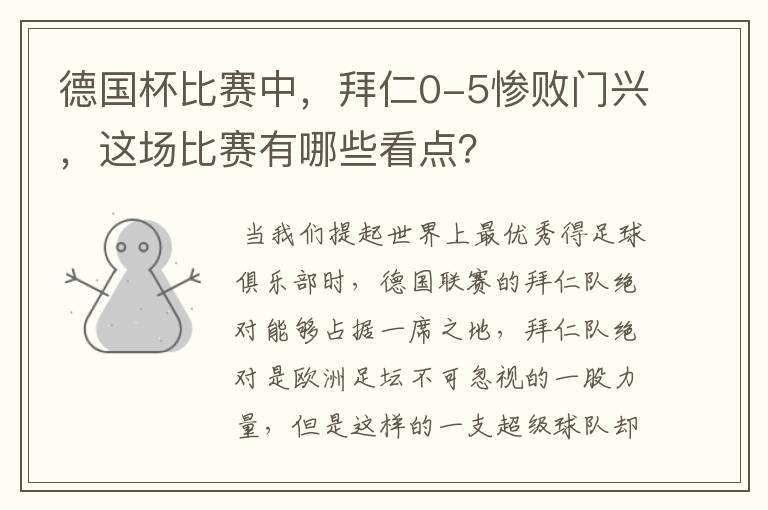 德国杯比赛中，拜仁0-5惨败门兴，这场比赛有哪些看点？

当我们提起世界上最优秀得足球俱乐部时，德国联赛的拜仁队绝对能够占据一席之地，拜仁队绝对是欧洲足坛不可忽视的一股力量，但是这样的一支超级球队却